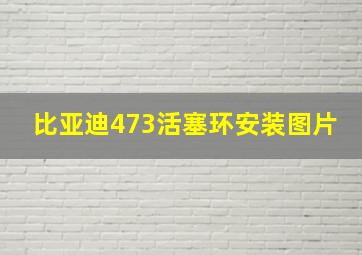 比亚迪473活塞环安装图片